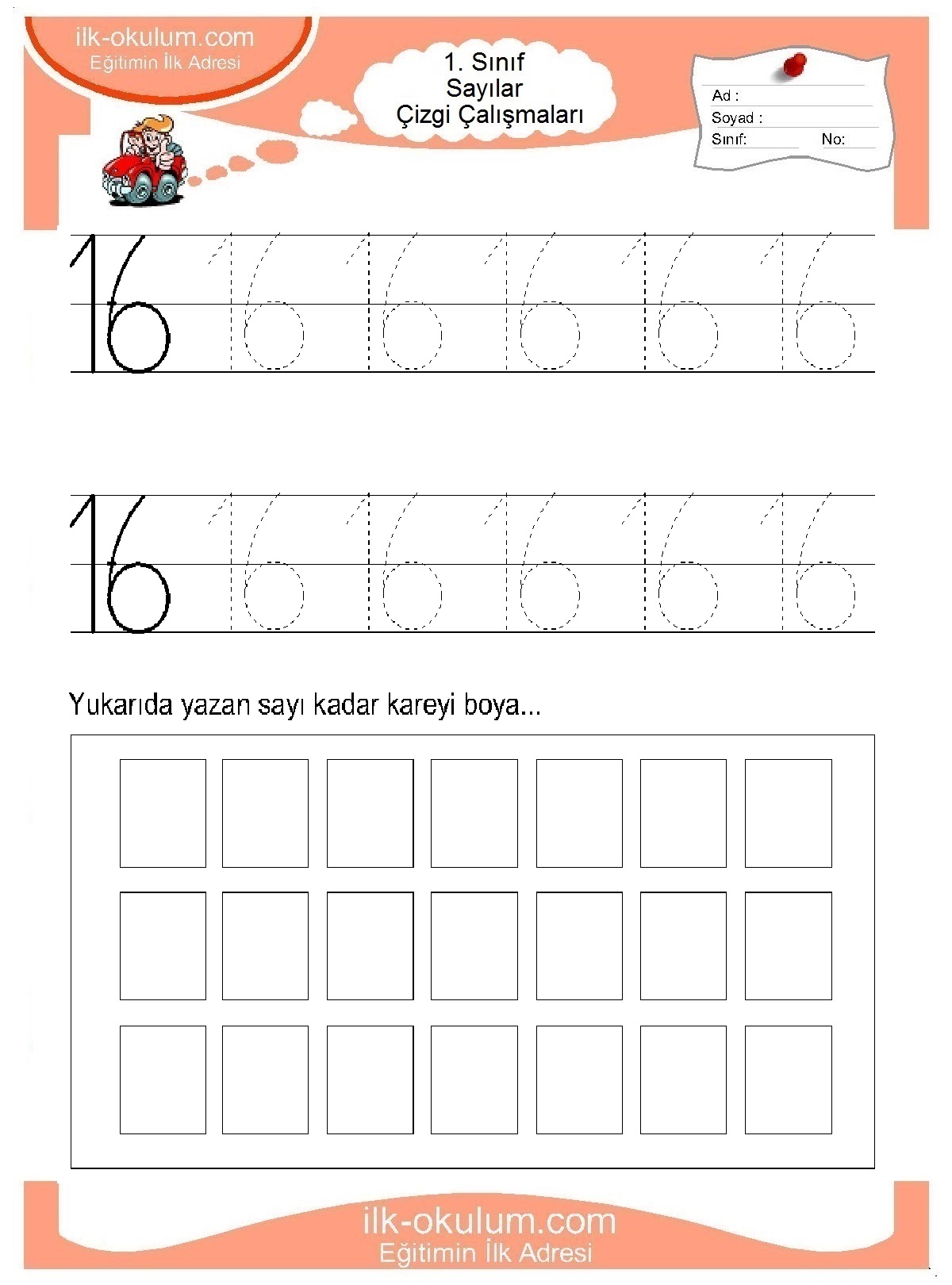 ilk-okulum.com
Eğitimin İlk Adresi

1. Sınıf
Sayılar
Çizgi Çalışmaları

Ad :
Soyad :
Sınıf: No:

16 16 16 16 16 16

16 16 16 16 16 16

Yukarıda yazan sayı kadar kareyi boya...

ilk-okulum.com
Eğitimin İlk Adresi